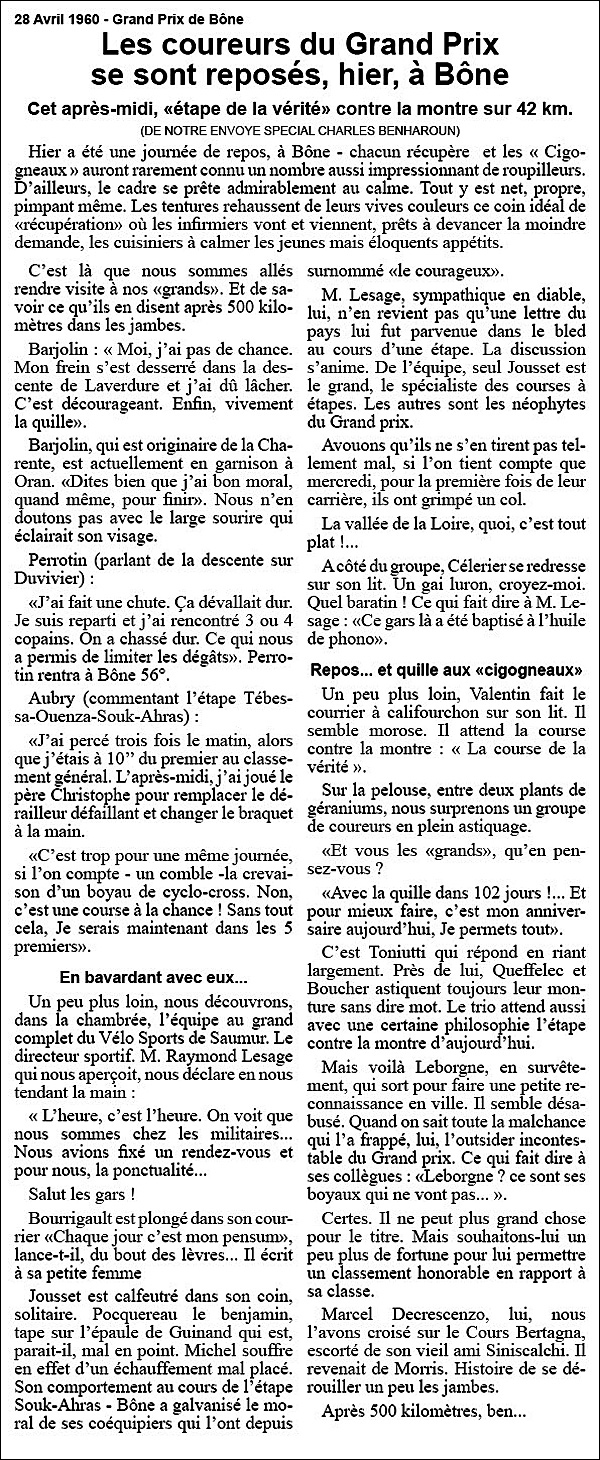 28 Avril 1960 - Grand Prix de Bône

Les coureurs du Grand Prix se sont reposés, hier, à Bône

Cet après-midi, «étape de la vérité» contre la montre sur 42 km.

(DE NOTRE ENVOYE SPECIAL CHARLES BENHAROUN)

Hier a été une journée de repos, à Bône - chacun récupère et les « Cigogneaux » auront rarement connu un nombre aussi impressionnant de roupilleurs. D'ailleurs, le cadre se prête admirablement au calme. Tout y est net, propre, pimpant même. Les tentures rehaussent de leurs vives couleurs ce coin idéal de «récupération» où les infirmiers vont et viennent, prêts à devancer la moindre demande, les cuisiniers à calmer les jeunes mais éloquents appétits.

C'est là que nous sommes allés rendre visite à nos «grands». Et de savoir ce qu'ils en disent après 500 kilomètres dans les jambes.

Barjolin : « Moi, j'ai pas de chance. Mon frein s'est desserré dans la descente de Laverdure et j'ai dû lâcher. C'est décourageant. Enfin, vivement la quille».

Barjolin, qui est originaire de la Charente, est actuellement en garnison à Oran. «Dites bien que j'ai bon moral, quand même, pour finir». Nous n'en doutons pas avec le large sourire qui éclairait son visage.

Perrotin (parlant de la descente sur Duvivier) :

«J'ai fait une chute. Ça dévallait dur. Je suis reparti et j'ai rencontré 3 ou 4 copains. On a chassé dur. Ce qui nous a permis de limiter les dégâts». Perrotin rentra à Bône 56°.

Aubry (commentant l'étape Tébessa-Ouenza-Souk-Ahras) :

«J'ai percé trois fois le matin, alors que j'étais à 10" du premier au classement général. L'après-midi, j'ai joué le père Christophe pour remplacer le dérailleur défaillant et changer le braquet à la main.

«C'est trop pour une même journée, si l'on compte - un comble -la crevaison d'un boyau de cyclo-cross. Non, c'est une course à la chance ! Sans tout cela, Je serais maintenant dans les 5 premiers».

En bavardant avec eux...

Un peu plus loin, nous découvrons, dans la chambrée, l'équipe au grand complet du Vélo Sports de Saumur. Le directeur sportif. M. Raymond Lesage qui nous aperçoit, nous déclare en nous tendant la main :

« L'heure, c'est l'heure. On voit que nous sommes chez les militaires... Nous avions fixé un rendez-vous et pour nous, la ponctualité...

Salut les gars !

Bourrigault est plongé dans son courrier «Chaque jour c'est mon pensum», lance-t-il, du bout des lèvres... Il écrit à sa petite femme

Jousset est calfeutré dans son coin, solitaire. Pocquereau le benjamin, tape sur l'épaule de Guinand qui est, parait-il, mal en point. Michel souffre en effet d'un échauffement mal placé. Son comportement au cours de l'étape Souk-Ahras - Bône a galvanisé le moral de ses coéquipiers qui l'ont depuis surnommé «le courageux».

M. Lesage, sympathique en diable, lui, n'en revient pas qu'une lettre du pays lui fut parvenue dans le bled au cours d'une étape. La discussion s'anime. De l'équipe, seul Jousset est le grand, le spécialiste des courses à étapes. Les autres sont les néophytes du Grand prix.

Avouons qu'ils ne s'en tirent pas tellement mal, si l'on tient compte que mercredi, pour la première fois de leur carrière, ils ont grimpé un col.

La vallée de la Loire, quoi, c'est tout plat !...

A côté du groupe, Célerier se redresse sur son lit. Un gai luron, croyez-moi. Quel baratin ! Ce qui fait dire à M. Lesage : «Ce gars là a été baptisé à l'huile de phono».

Repos... et quille aux «cigogneaux»

Un peu plus loin, Valentin fait le courrier à califourchon sur son lit. Il semble morose. Il attend la course contre la montre : « La course de la vérité ».

Sur la pelouse, entre deux plants de géraniums, nous surprenons un groupe de coureurs en plein astiquage.

«Et vous les «grands», qu'en pensez-vous ?

«Avec la quille dans 102 jours !... Et pour mieux faire, c'est mon anniversaire aujourd'hui, Je permets tout».

C'est Toniutti qui répond en riant largement. Près de lui, Queffelec et Boucher astiquent toujours leur monture sans dire mot. Le trio attend aussi avec une certaine philosophie l'étape contre la montre d'aujourd'hui.

Mais voilà Leborgne, en survêtement, qui sort pour faire une petite reconnaissance en ville. Il semble désabusé. Quand on sait toute la malchance qui l'a frappé, lui, l'outsider incontestable du Grand prix. Ce qui fait dire à ses collègues : «Leborgne ? ce sont ses boyaux qui ne vont pas... ».

Certes. Il ne peut plus grand chose pour le titre. Mais souhaitons-lui un peu plus de fortune pour lui permettre un classement honorable en rapport à sa classe.

Marcel Decrescenzo, lui, nous l'avons croisé sur le Cours Bertagna, escorté de son vieil ami Siniscalchi. Il revenait de Morris. Histoire de se dérouiller un peu les jambes.

Après 500 kilomètres, ben...